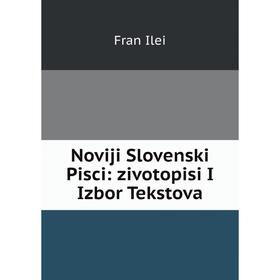 Fran Ilei

Noviji Slovenski Pisci: zivotopisi I Izbor Tekstova